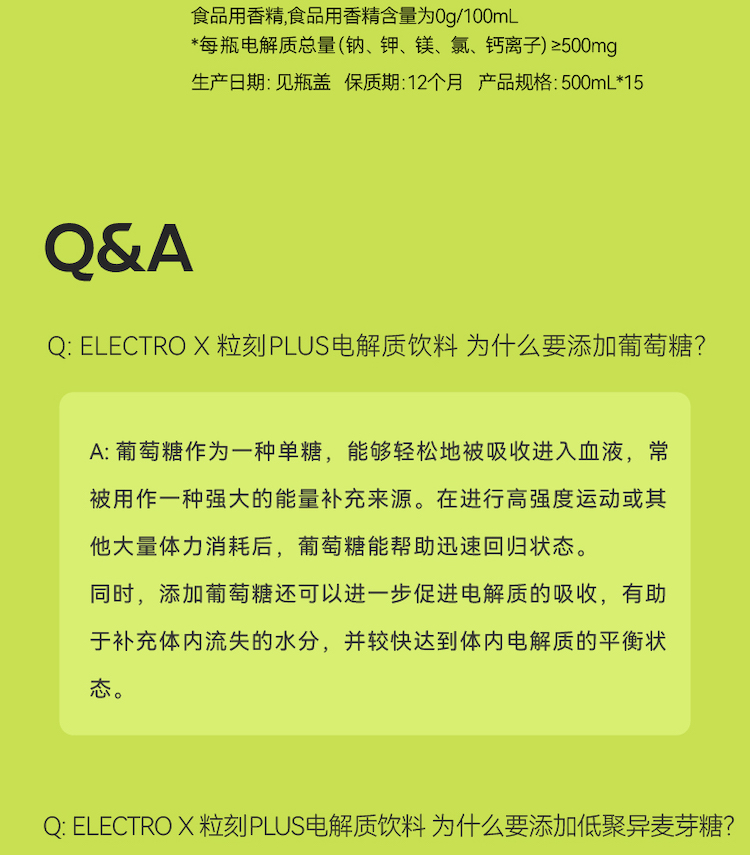 食品用香精,食品用香精含量为0g/100mL
*每瓶电解质总量(钠、钾、镁、氯、钙离子) ≥500mg
生产日期: 见瓶盖 保质期:12个月 产品规格: 500mL*15

Q&A

Q: ELECTRO X 粒刻PLUS电解质饮料 为什么要添加葡萄糖?

A: 葡萄糖作为一种单糖，能够轻松地被吸收进入血液，常被用作一种强大的能量补充来源。在进行高强度运动或其他大量体力消耗后，葡萄糖能帮助迅速回归状态。
同时，添加葡萄糖还可以进一步促进电解质的吸收，有助于补充体内流失的水分，并较快达到体内电解质的平衡状态。

Q: ELECTRO X 粒刻PLUS电解质饮料 为什么要添加低聚异麦芽糖?